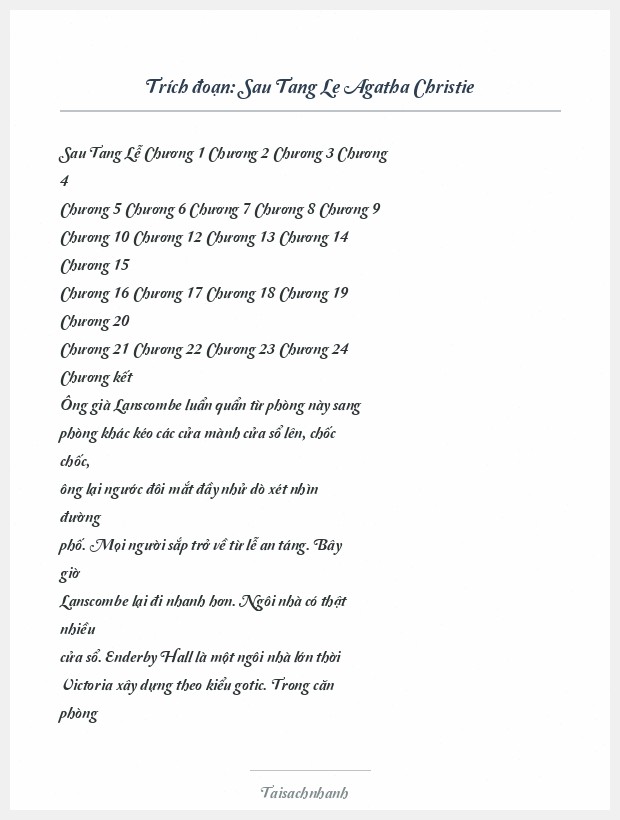 Trích đoạn: Sau Tang Le Agatha Christie

Sau Tang Lễ Chương 1 Chương 2 Chương 3 Chương 4
Chương 5 Chương 6 Chương 7 Chương 8 Chương 9
Chương 10 Chương 12 Chương 13 Chương 14 Chương 15
Chương 16 Chương 17 Chương 18 Chương 19 Chương 20
Chương 21 Chương 22 Chương 23 Chương 24 Chương kết
Ông già Lanscombe luẩn quẩn từ phòng này sang phòng khác kéo các cửa mành cửa sổ lên, chốc chốc,
ông lại ngước đôi mắt đầy nhử dò xét nhìn đường
phố. Mọi người sắp trở về từ lễ an táng. Bây giờ
Lanscombe lại đi nhanh hơn. Ngôi nhà có thật nhiều
cửa sổ. Enderby Hall là một ngôi nhà lớn thời Victoria xây dựng theo kiểu gotic. Trong căn phòng

Taisachnhanh